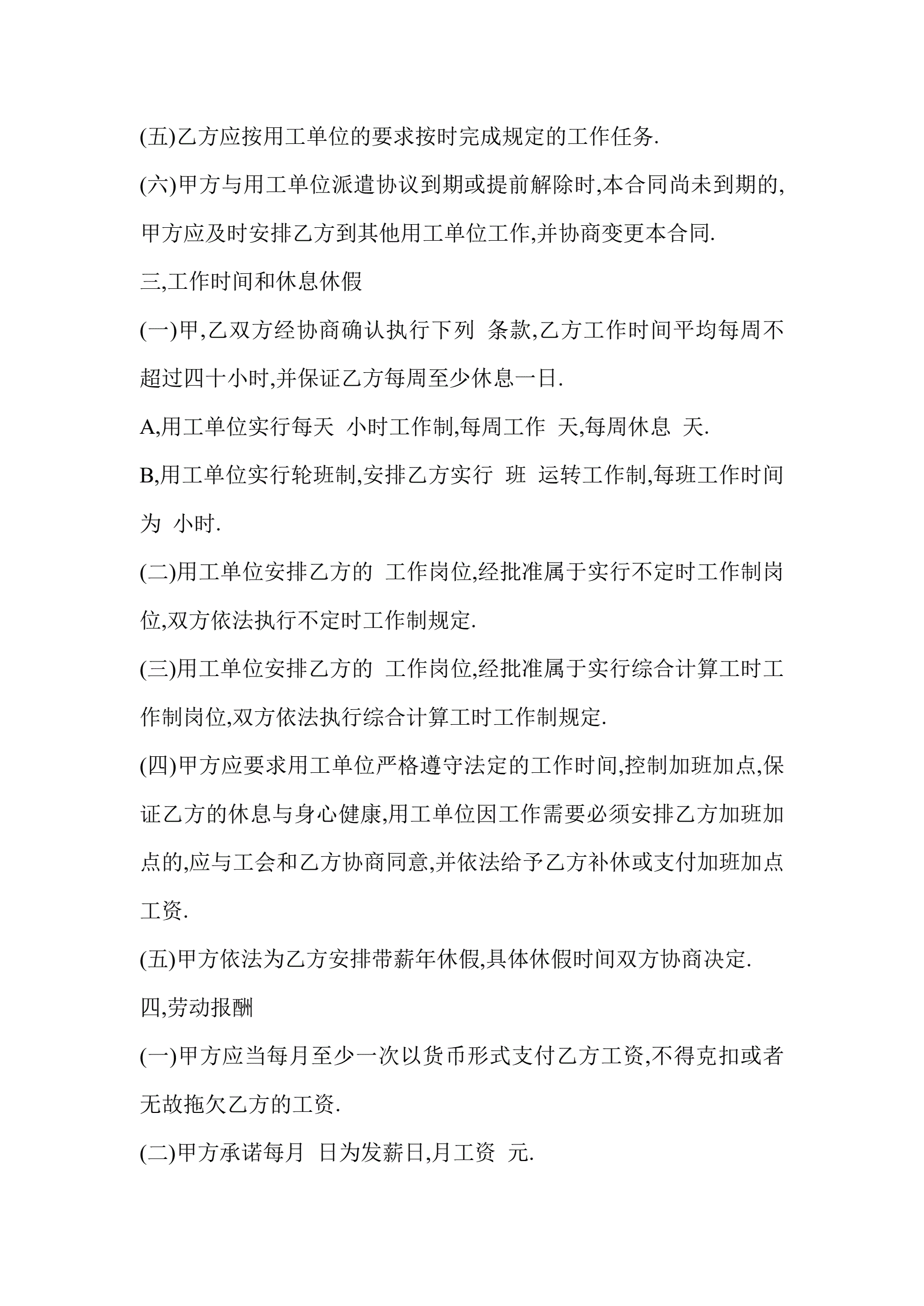 (五)乙方应按用工单位的要求按时完成规定的工作任务.

(六)甲方与用工单位派遣协议到期或提前解除时,本合同尚未到期的,甲方应及时安排乙方到其他用工单位工作,并协商变更本合同.

三,工作时间和休息休假

(一)甲,乙双方经协商确认执行下列 条款,乙方工作时间平均每周不超过四十小时,并保证乙方每周至少休息一日.

A,用工单位实行每天 小时工作制,每周工作 天,每周休息 天.

B,用工单位实行轮班制,安排乙方实行 班 运转工作制,每班工作时间为 小时.

(二)用工单位安排乙方的 工作岗位,经批准属于实行不定时工作制岗位,双方依法执行不定时工作制规定.

(三)用工单位安排乙方的 工作岗位,经批准属于实行综合计算工时工作制岗位,双方依法执行综合计算工时工作制规定.

(四)甲方应要求用工单位严格遵守法定的工作时间,控制加班加点,保证乙方的休息与身心健康,用工单位因工作需要必须安排乙方加班加点的,应与工会和乙方协商同意,并依法给予乙方补休或支付加班加点工资.

(五)甲方依法为乙方安排带薪年休假,具体休假时间双方协商决定.

四,劳动报酬

(一)甲方应当每月至少一次以货币形式支付乙方工资,不得克扣或者无故拖欠乙方的工资.

(二)甲方承诺每月 日为发薪日,月工资 元.